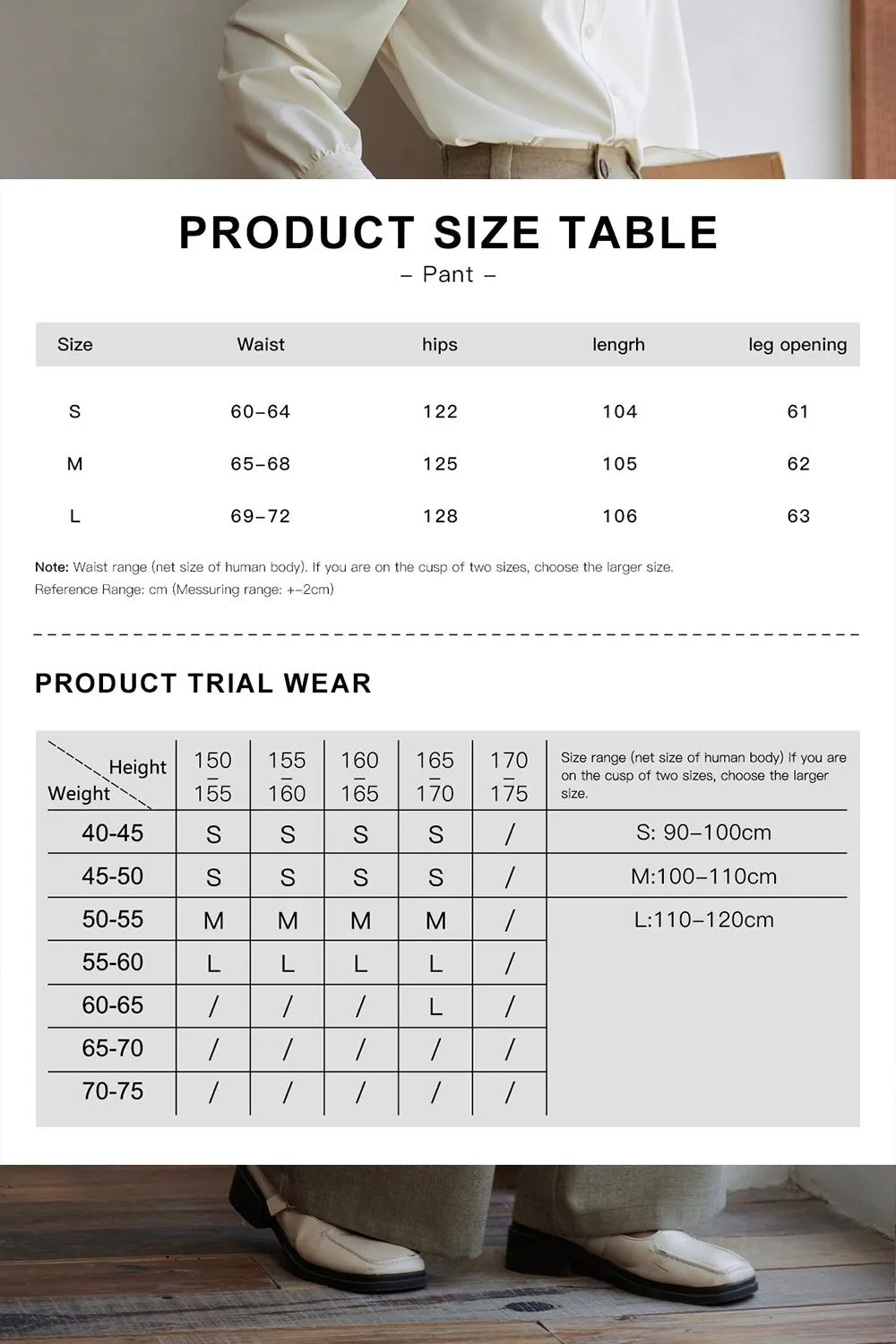 PRODUCT SIZE TABLE

– Pant –

| Size | Waist | hips | lengrh | leg opening |
|---|---|---|---|---|
| S | 60–64 | 122 | 104 | 61 |
| M | 65–68 | 125 | 105 | 62 |
| L | 69–72 | 128 | 106 | 63 |

Note: Waist range (net size of human body). If you are on the cusp of two sizes, choose the larger size.
Reference Range: cm (Messuring range: +–2cm)

PRODUCT TRIAL WEAR

| Height / Weight | 150 – 155 | 155 – 160 | 160 – 165 | 165 – 170 | 170 – 175 | Size range (net size of human body) If you are on the cusp of two sizes, choose the larger size. |
|---|---|---|---|---|---|---|
| 40-45 | S | S | S | S | / | S: 90–100cm |
| 45-50 | S | S | S | S | / | M:100–110cm |
| 50-55 | M | M | M | M | / | L:110–120cm |
| 55-60 | L | L | L | L | / | |
| 60-65 | / | / | / | L | / | |
| 65-70 | / | / | / | / | / | |
| 70-75 | / | / | / | / | / | |